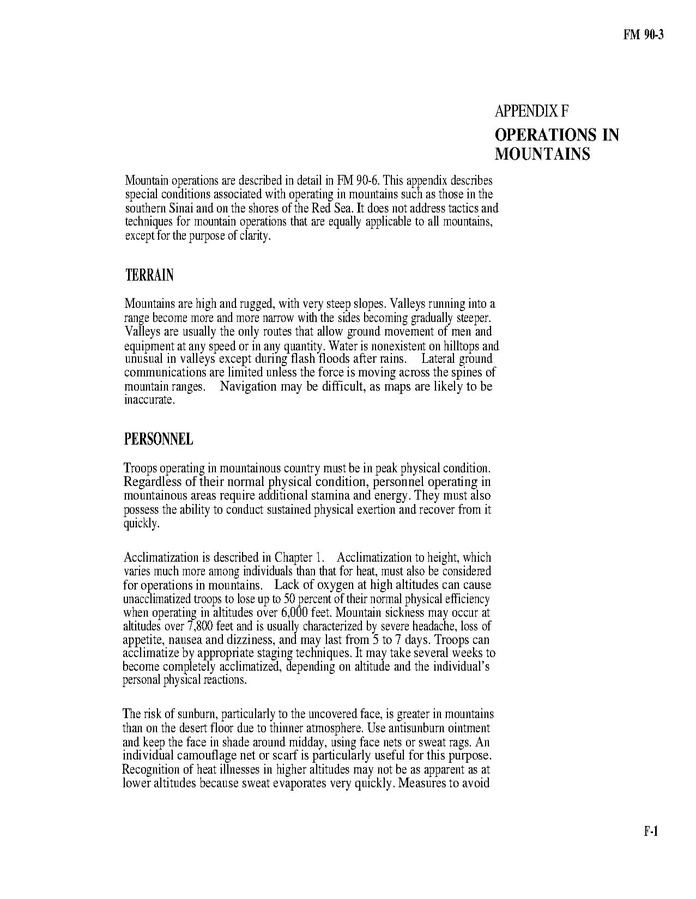 FM 90-3

APPENDIX F
OPERATIONS IN MOUNTAINS

Mountain operations are described in detail in FM 90-6. This appendix describes special conditions associated with operating in mountains such as those in the southern Sinai and on the shores of the Red Sea. It does not address tactics and techniques for mountain operations that are equally applicable to all mountains, except for the purpose of clarity.

TERRAIN

Mountains are high and rugged, with very steep slopes. Valleys running into a range become more and more narrow with the sides becoming gradually steeper. Valleys are usually the only routes that allow ground movement of men and equipment at any speed or in any quantity. Water is nonexistent on hilltops and unusual in valleys except during flash floods after rains. Lateral ground communications are limited unless the force is moving across the spines of mountain ranges. Navigation may be difficult, as maps are likely to be inaccurate.

PERSONNEL

Troops operating in mountainous country must be in peak physical condition. Regardless of their normal physical condition, personnel operating in mountainous areas require additional stamina and energy. They must also possess the ability to conduct sustained physical exertion and recover from it quickly.

Acclimatization is described in Chapter 1. Acclimatization to height, which varies much more among individuals than that for heat, must also be considered for operations in mountains. Lack of oxygen at high altitudes can cause unacclimatized troops to lose up to 50 percent of their normal physical efficiency when operating in altitudes over 6,000 feet. Mountain sickness may occur at altitudes over 7,800 feet and is usually characterized by severe headache, loss of appetite, nausea and dizziness, and may last from 5 to 7 days. Troops can acclimatize by appropriate staging techniques. It may take several weeks to become completely acclimatized, depending on altitude and the individual's personal physical reactions.

The risk of sunburn, particularly to the uncovered face, is greater in mountains than on the desert floor due to thinner atmosphere. Use antisunburn ointment and keep the face in shade around midday, using face nets or sweat rags. An individual camouflage net or scarf is particularly useful for this purpose. Recognition of heat illnesses in higher altitudes may not be as apparent as at lower altitudes because sweat evaporates very quickly. Measures to avoid

F-1